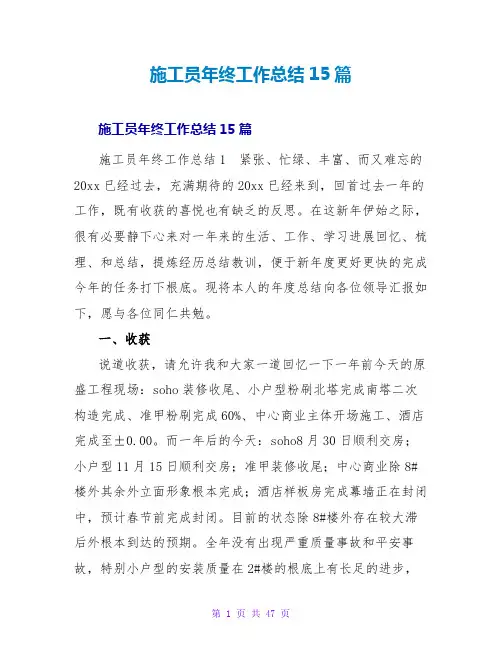 施工员年终工作总结 15 篇

施工员年终工作总结 15 篇

施工员年终工作总结 1　紧张、忙绿、丰富、而又难忘的 20xx 已经过去，充满期待的 20xx 已经来到，回首过去一年的工作，既有收获的喜悦也有缺乏的反思。在这新年伊始之际，很有必要静下心来对一年来的生活、工作、学习进展回忆、梳理、和总结，提炼经历总结教训，便于新年度更好更快的完成今年的任务打下根底。现将本人的年度总结向各位领导汇报如下，愿与各位同仁共勉。

一、收获

说道收获，请允许我和大家一道回忆一下一年前今天的原盛工程现场：soho 装修收尾、小户型粉刷北塔完成南塔二次构造完成、准甲粉刷完成 60%、中心商业主体开场施工、酒店完成至±0.00。而一年后的今天：soho8 月 30 日顺利交房；小户型 11 月 15 日顺利交房；准甲装修收尾；中心商业除 8#楼外其余外立面形象根本完成；酒店样板房完成幕墙正在封闭中，预计春节前完成封闭。目前的状态除 8#楼外存在较大滞后外根本到达的预期。全年没有出现严重质量事故和平安事故，特别小户型的安装质量在 2#楼的根底上有长足的进步，

第 1 页 共 47 页